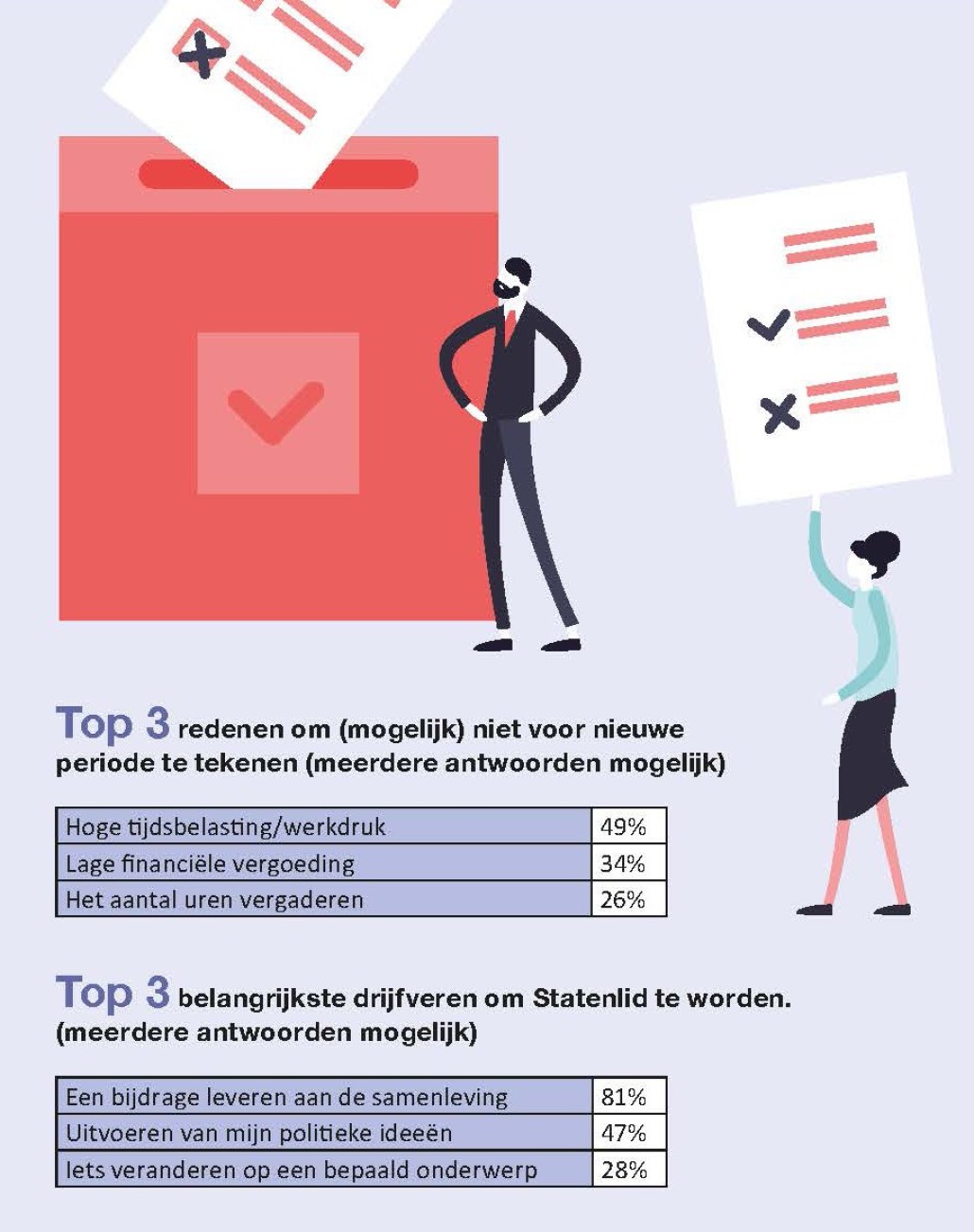 Top 3 redenen om (mogelijk) niet voor nieuwe periode te tekenen (meerdere antwoorden mogelijk)

| Hoge tijdsbelasting/werkdruk | 49% |
|---|---|
| Lage financiële vergoeding | 34% |
| Het aantal uren vergaderen | 26% |

Top 3 belangrijkste drijfveren om Statenlid te worden. (meerdere antwoorden mogelijk)

| Een bijdrage leveren aan de samenleving | 81% |
|---|---|
| Uitvoeren van mijn politieke ideeën | 47% |
| Iets veranderen op een bepaald onderwerp | 28% |